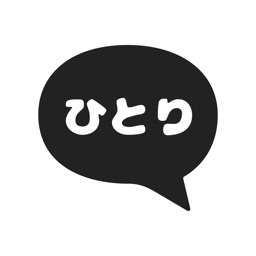 ひとり